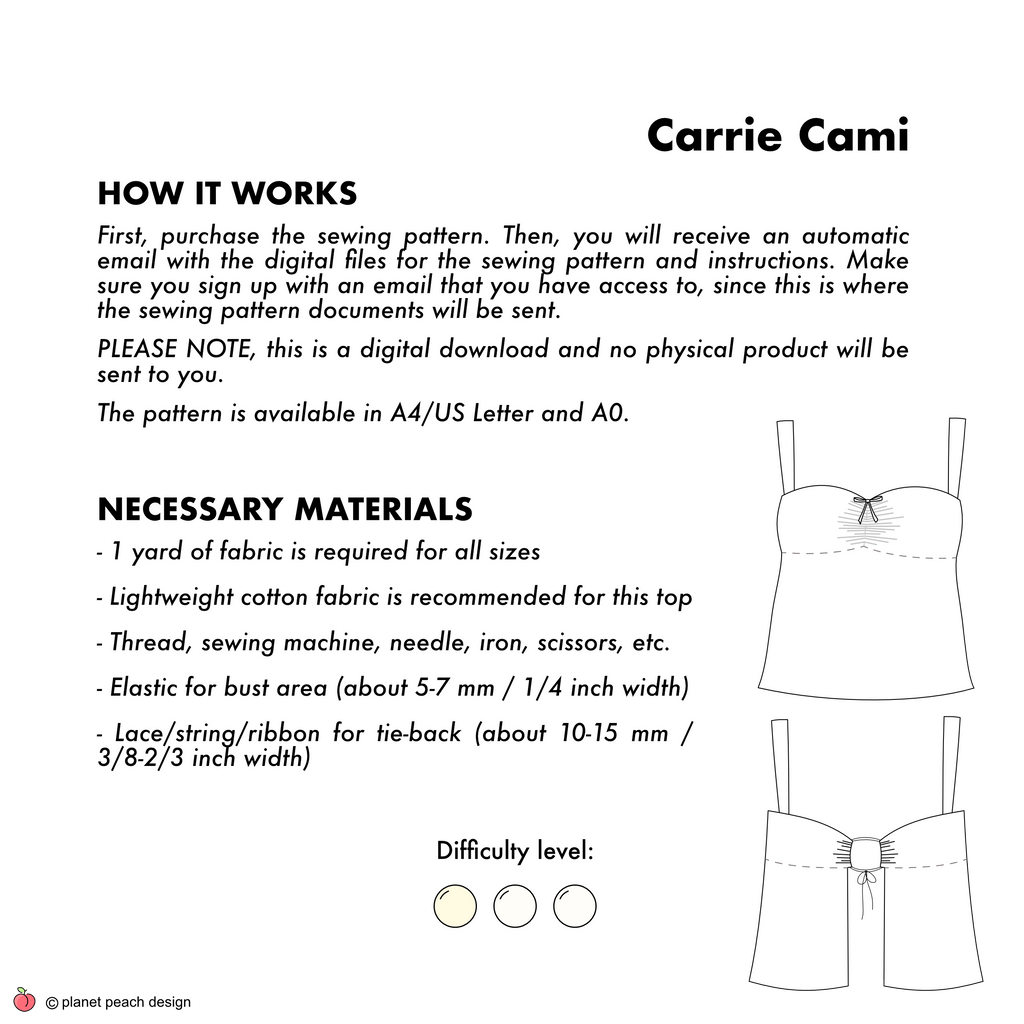 Carrie Cami

HOW IT WORKS

First, purchase the sewing pattern. Then, you will receive an automatic email with the digital files for the sewing pattern and instructions. Make sure you sign up with an email that you have access to, since this is where the sewing pattern documents will be sent.

PLEASE NOTE, this is a digital download and no physical product will be sent to you.

The pattern is available in A4/US Letter and A0.

NECESSARY MATERIALS

- 1 yard of fabric is required for all sizes

- Lightweight cotton fabric is recommended for this top

- Thread, sewing machine, needle, iron, scissors, etc.

- Elastic for bust area (about 5-7 mm / 1/4 inch width)

- Lace/string/ribbon for tie-back (about 10-15 mm / 3/8-2/3 inch width)

Difficulty level:

© planet peach design